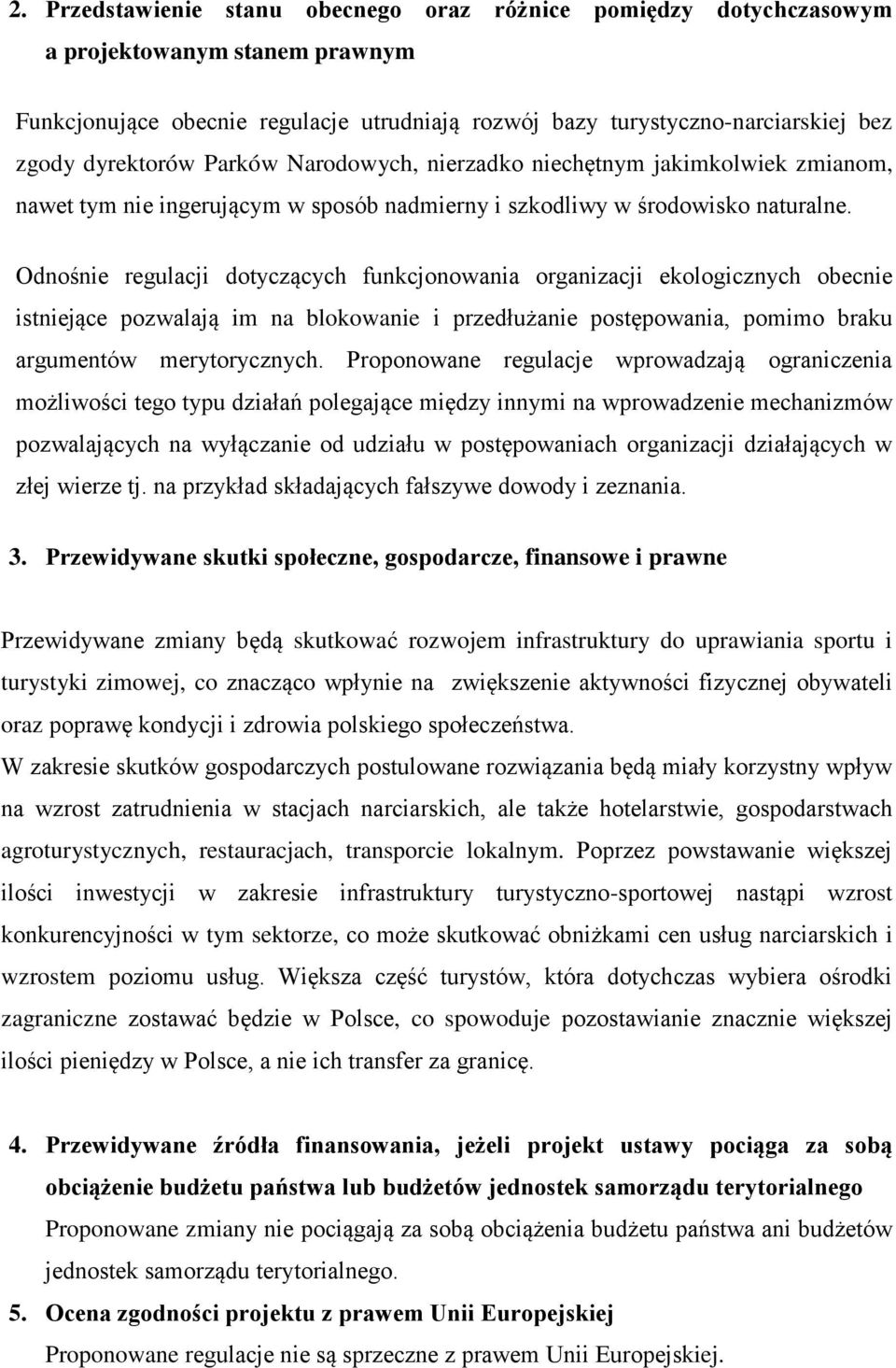 2. Przedstawienie stanu obecnego oraz różnice pomiędzy dotychczasowym a projektowanym stanem prawnym

Funkcjonujące obecnie regulacje utrudniają rozwój bazy turystyczno-narciarskiej bez zgody dyrektorów Parków Narodowych, nierzadko niechętnym jakimkolwiek zmianom, nawet tym nie ingerującym w sposób nadmierny i szkodliwy w środowisko naturalne.

Odnośnie regulacji dotyczących funkcjonowania organizacji ekologicznych obecnie istniejące pozwalają im na blokowanie i przedłużanie postępowania, pomimo braku argumentów merytorycznych. Proponowane regulacje wprowadzają ograniczenia możliwości tego typu działań polegające między innymi na wprowadzenie mechanizmów pozwalających na wyłączanie od udziału w postępowaniach organizacji działających w złej wierze tj. na przykład składających fałszywe dowody i zeznania.

3. Przewidywane skutki społeczne, gospodarcze, finansowe i prawne

Przewidywane zmiany będą skutkować rozwojem infrastruktury do uprawiania sportu i turystyki zimowej, co znacząco wpłynie na zwiększenie aktywności fizycznej obywateli oraz poprawę kondycji i zdrowia polskiego społeczeństwa.
W zakresie skutków gospodarczych postulowane rozwiązania będą miały korzystny wpływ na wzrost zatrudnienia w stacjach narciarskich, ale także hotelarstwie, gospodarstwach agroturystycznych, restauracjach, transporcie lokalnym. Poprzez powstawanie większej ilości inwestycji w zakresie infrastruktury turystyczno-sportowej nastąpi wzrost konkurencyjności w tym sektorze, co może skutkować obniżkami cen usług narciarskich i wzrostem poziomu usług. Większa część turystów, która dotychczas wybiera ośrodki zagraniczne zostawać będzie w Polsce, co spowoduje pozostawianie znacznie większej ilości pieniędzy w Polsce, a nie ich transfer za granicę.

4. Przewidywane źródła finansowania, jeżeli projekt ustawy pociąga za sobą obciążenie budżetu państwa lub budżetów jednostek samorządu terytorialnego
Proponowane zmiany nie pociągają za sobą obciążenia budżetu państwa ani budżetów jednostek samorządu terytorialnego.
5. Ocena zgodności projektu z prawem Unii Europejskiej
Proponowane regulacje nie są sprzeczne z prawem Unii Europejskiej.